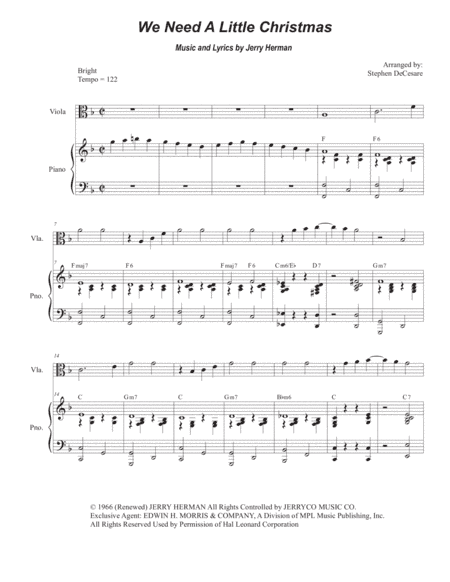 We Need A Little Christmas

Music and Lyrics by Jerry Herman

Bright
Tempo = 122

Arranged by:
Stephen DeCesare

Viola

Piano

F
F6

7
Vla.

7
Fmaj7
F6
Fmaj7
F6
Cm6/E♭
D7
Gm7

Pno.

14
Vla.

14
C
Gm7
C
Gm7
B♭m6
C
C7

Pno.

© 1966 (Renewed) JERRY HERMAN All Rights Controlled by JERRYCO MUSIC CO.
Exclusive Agent: EDWIN H. MORRIS & COMPANY, A Division of MPL Music Publishing, Inc.
All Rights Reserved Used by Permission of Hal Leonard Corporation